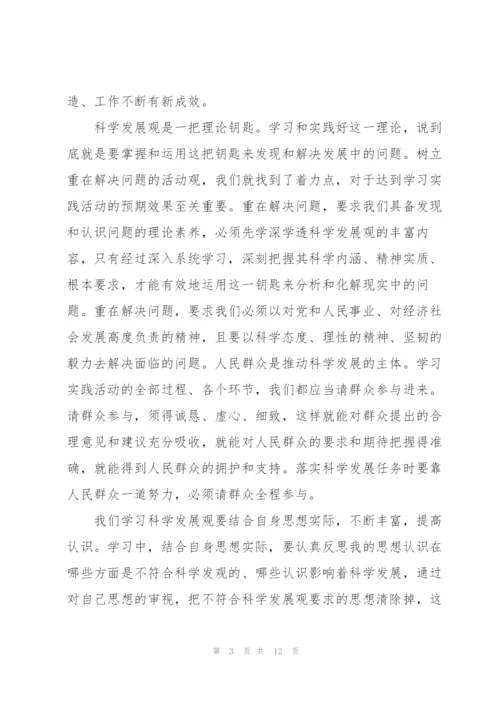 造、工作不断有新成效。

科学发展观是一把理论钥匙。学习和实践好这一理论，说到底就是要掌握和运用这把钥匙来发现和解决发展中的问题。树立重在解决问题的活动观，我们就找到了着力点，对于达到学习实践活动的预期效果至关重要。重在解决问题，要求我们具备发现和认识问题的理论素养，必须先学深学透科学发展观的丰富内容，只有经过深入系统学习，深刻把握其科学内涵、精神实质、根本要求，才能有效地运用这一钥匙来分析和化解现实中的问题。重在解决问题，要求我们必须以对党和人民事业、对经济社会发展高度负责的精神，且要以科学态度、理性的精神、坚韧的毅力去解决面临的问题。人民群众是推动科学发展的主体。学习实践活动的全部过程、各个环节，我们都应当请群众参与进来。请群众参与，须得诚恳、虚心、细致，这样就能对群众提出的合理意见和建议充分吸收，就能对人民群众的要求和期待把握得准确，就能得到人民群众的拥护和支持。落实科学发展任务时要靠人民群众一道努力，必须请群众全程参与。

我们学习科学发展观要结合自身思想实际，不断丰富，提高认识。学习中，结合自身思想实际，要认真反思我的思想认识在哪些方面是不符合科学发观的、哪些认识影响着科学发展，通过对自己思想的审视，把不符合科学发展观要求的思想清除掉，这

第 3 页 共 12 页